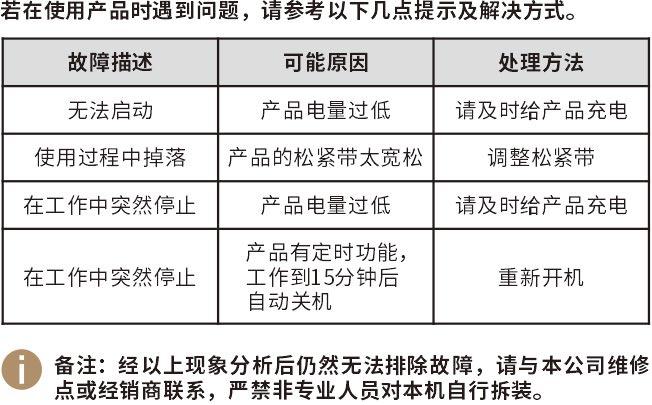 若在使用产品时遇到问题，请参考以下几点提示及解决方式。

| 故障描述 | 可能原因 | 处理方法 |
|---|---|---|
| 无法启动 | 产品电量过低 | 请及时给产品充电 |
| 使用过程中掉落 | 产品的松紧带太宽松 | 调整松紧带 |
| 在工作中突然停止 | 产品电量过低 | 请及时给产品充电 |
| 在工作中突然停止 | 产品有定时功能，工作到15分钟后自动关机 | 重新开机 |

i

备注：经以上现象分析后仍然无法排除故障，请与本公司维修点或经销商联系，严禁非专业人员对本机自行拆装。